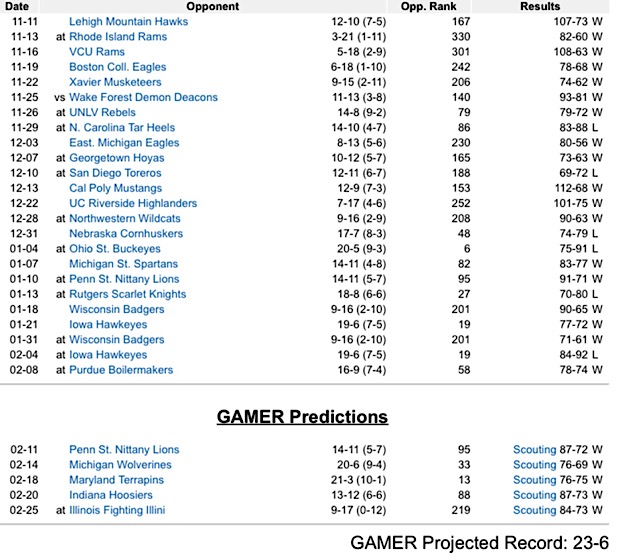 | Date | Opponent | | Opp. Rank | Results |
|---|---|---|---|---|
| 11-11 | Lehigh Mountain Hawks | 12-10 (7-5) | 167 | 107-73 W |
| 11-13 | at Rhode Island Rams | 3-21 (1-11) | 330 | 82-60 W |
| 11-16 | VCU Rams | 5-18 (2-9) | 301 | 108-63 W |
| 11-19 | Boston Coll. Eagles | 6-18 (1-10) | 242 | 78-68 W |
| 11-22 | Xavier Musketeers | 9-15 (2-11) | 206 | 74-62 W |
| 11-25 | vs Wake Forest Demon Deacons | 11-13 (3-8) | 140 | 93-81 W |
| 11-26 | at UNLV Rebels | 14-8 (9-2) | 79 | 79-72 W |
| 11-29 | at N. Carolina Tar Heels | 14-10 (4-7) | 86 | 83-88 L |
| 12-03 | East. Michigan Eagles | 8-13 (5-6) | 230 | 80-56 W |
| 12-07 | at Georgetown Hoyas | 10-12 (5-7) | 165 | 73-63 W |
| 12-10 | at San Diego Toreros | 12-11 (6-7) | 188 | 69-72 L |
| 12-13 | Cal Poly Mustangs | 12-9 (7-3) | 153 | 112-68 W |
| 12-22 | UC Riverside Highlanders | 7-17 (4-6) | 252 | 101-75 W |
| 12-28 | at Northwestern Wildcats | 9-16 (2-9) | 208 | 90-63 W |
| 12-31 | Nebraska Cornhuskers | 17-7 (8-3) | 48 | 74-79 L |
| 01-04 | at Ohio St. Buckeyes | 20-5 (9-3) | 6 | 75-91 L |
| 01-07 | Michigan St. Spartans | 14-11 (4-8) | 82 | 83-77 W |
| 01-10 | at Penn St. Nittany Lions | 14-11 (5-7) | 95 | 91-71 W |
| 01-13 | at Rutgers Scarlet Knights | 18-8 (6-6) | 27 | 70-80 L |
| 01-18 | Wisconsin Badgers | 9-16 (2-10) | 201 | 90-65 W |
| 01-21 | Iowa Hawkeyes | 19-6 (7-5) | 19 | 77-72 W |
| 01-31 | at Wisconsin Badgers | 9-16 (2-10) | 201 | 71-61 W |
| 02-04 | at Iowa Hawkeyes | 19-6 (7-5) | 19 | 84-92 L |
| 02-08 | at Purdue Boilermakers | 16-9 (7-4) | 58 | 78-74 W |

GAMER Predictions

| | | | | |
|---|---|---|---|---|
| 02-11 | Penn St. Nittany Lions | 14-11 (5-7) | 95 | Scouting 87-72 W |
| 02-14 | Michigan Wolverines | 20-6 (9-4) | 33 | Scouting 76-69 W |
| 02-18 | Maryland Terrapins | 21-3 (10-1) | 13 | Scouting 76-75 W |
| 02-20 | Indiana Hoosiers | 13-12 (6-6) | 88 | Scouting 87-73 W |
| 02-25 | at Illinois Fighting Illini | 9-17 (0-12) | 219 | Scouting 84-73 W |

GAMER Projected Record: 23-6